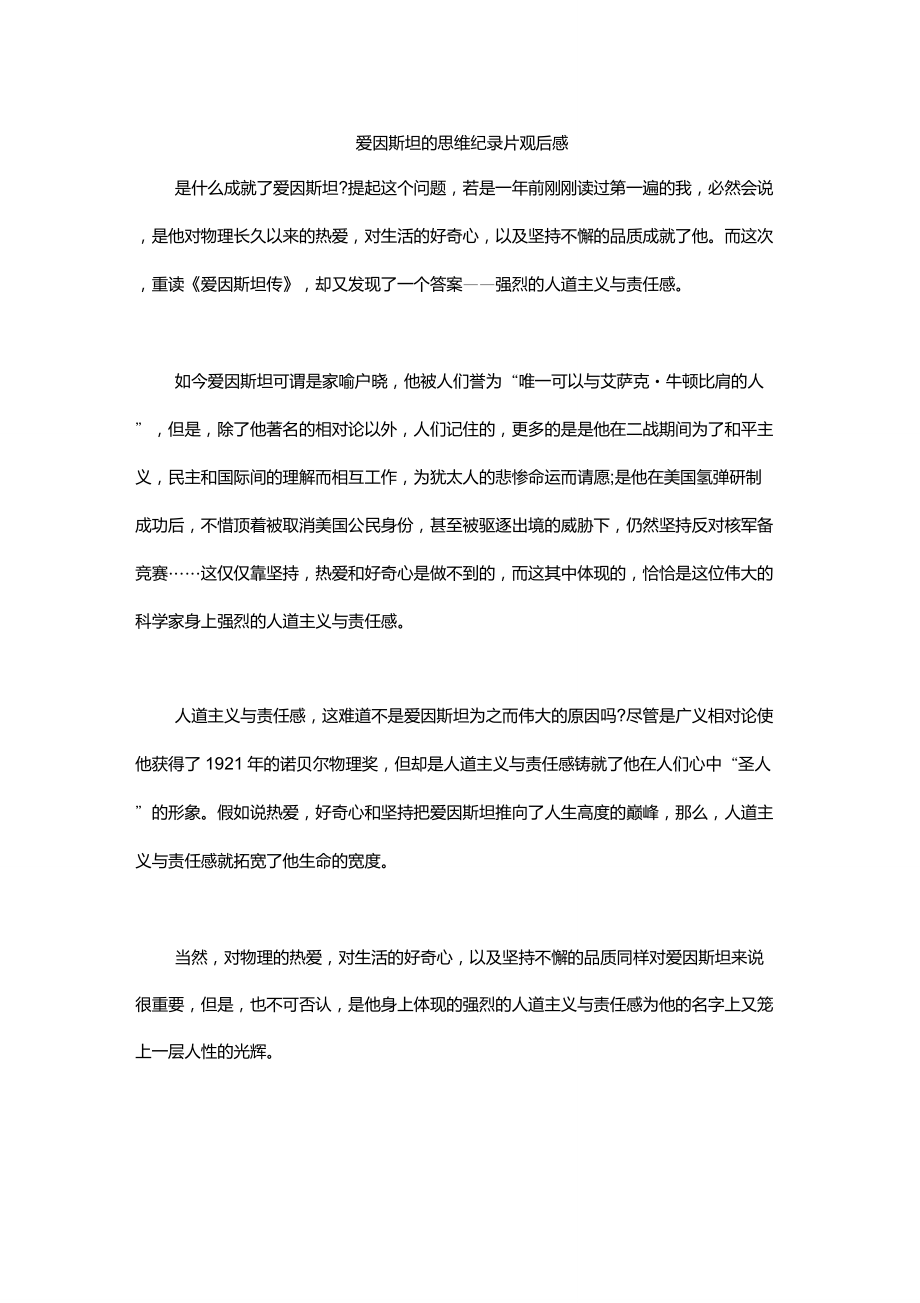 爱因斯坦的思维纪录片观后感

是什么成就了爱因斯坦?提起这个问题，若是一年前刚刚读过第一遍的我，必然会说，是他对物理长久以来的热爱，对生活的好奇心，以及坚持不懈的品质成就了他。而这次，重读《爱因斯坦传》，却又发现了一个答案——强烈的人道主义与责任感。

如今爱因斯坦可谓是家喻户晓，他被人们誉为“唯一可以与艾萨克·牛顿比肩的人”，但是，除了他著名的相对论以外，人们记住的，更多的是是他在二战期间为了和平主义，民主和国际间的理解而相互工作，为犹太人的悲惨命运而请愿;是他在美国氢弹研制成功后，不惜顶着被取消美国公民身份，甚至被驱逐出境的威胁下，仍然坚持反对核军备竞赛……这仅仅靠坚持，热爱和好奇心是做不到的，而这其中体现的，恰恰是这位伟大的科学家身上强烈的人道主义与责任感。

人道主义与责任感，这难道不是爱因斯坦为之而伟大的原因吗?尽管是广义相对论使他获得了 1921 年的诺贝尔物理奖，但却是人道主义与责任感铸就了他在人们心中“圣人”的形象。假如说热爱，好奇心和坚持把爱因斯坦推向了人生高度的巅峰，那么，人道主义与责任感就拓宽了他生命的宽度。

当然，对物理的热爱，对生活的好奇心，以及坚持不懈的品质同样对爱因斯坦来说很重要，但是，也不可否认，是他身上体现的强烈的人道主义与责任感为他的名字上又笼上一层人性的光辉。